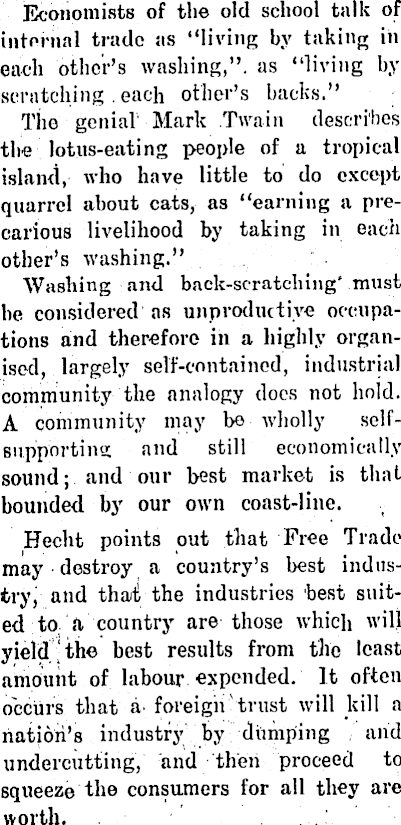 Economists of the old school talk of internal trade as "living by taking in each other's washing,". as "living by scratching each other's backs."

The genial Mark Twain describes the lotus-eating people of a tropical island, who have little to do except quarrel about cats, as "earning a precarious livelihood by taking in each other's washing."

Washing and back-scratching must be considered as unproductive occupations and therefore in a highly organised, largely self-contained, industrial community the analogy does not hold. A community may be wholly self-supporting and still economically sound; and our best market is that bounded by our own coast-line.

Hecht points out that Free Trade may destroy a country's best industry, and that the industries best suited to a country are those which will yield the best results from the least amount of labour expended. It often occurs that a foreign trust will kill a nation's industry by dumping and undercutting, and then proceed to squeeze the consumers for all they are worth.